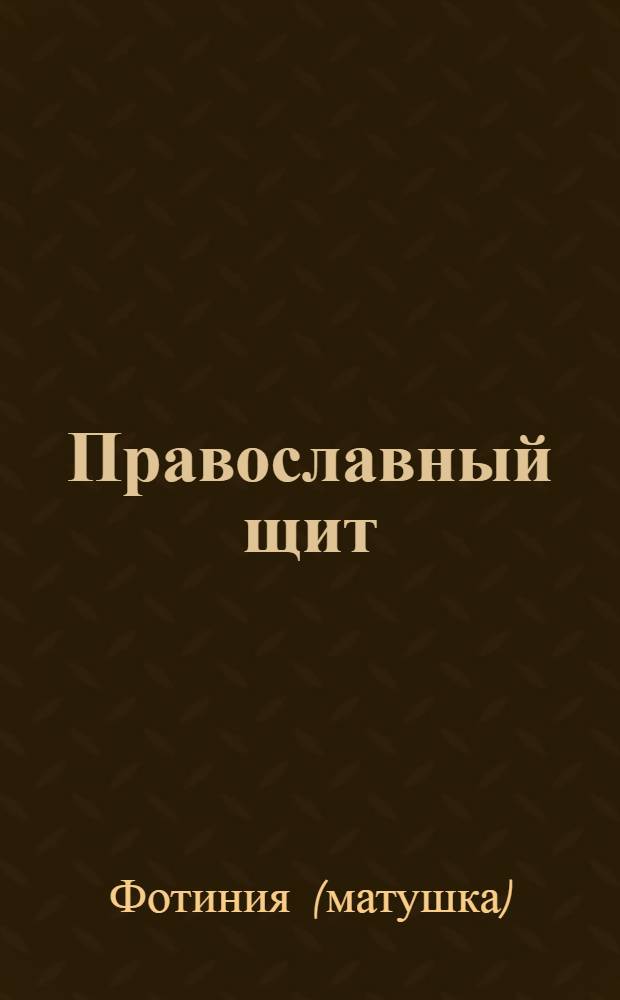 Православный щит

Фотиния (матушка)